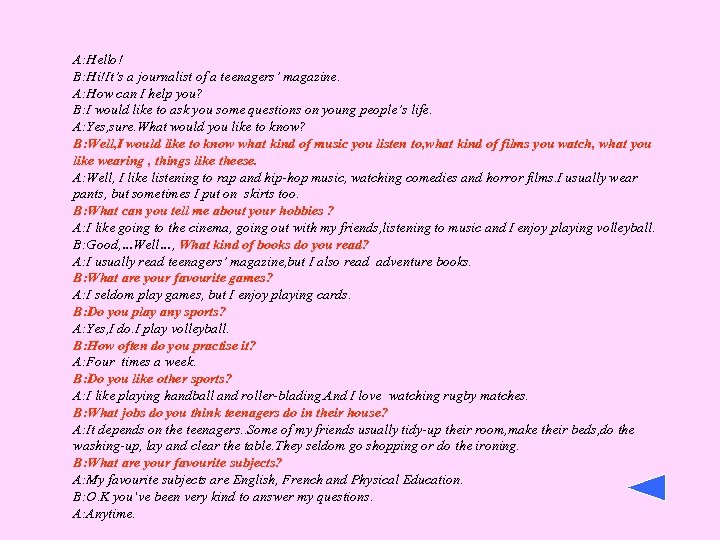 A:Hello!
B:Hi!It's a journalist of a teenagers' magazine.
A:How can I help you?
B:I would like to ask you some questions on young people's life.
A:Yes,sure.What would you like to know?
B:Well,I would like to know what kind of music you listen to,what kind of films you watch, what you like wearing , things like theese.
A:Well, I like listening to rap and hip-hop music, watching comedies and horror films.I usually wear pants, but sometimes I put on skirts too.
B:What can you tell me about your hobbies ?
A:I like going to the cinema, going out with my friends,listening to music and I enjoy playing volleyball.
B:Good,...Well..., What kind of books do you read?
A:I usually read teenagers' magazine,but I also read adventure books.
B:What are your favourite games?
A:I seldom play games, but I enjoy playing cards.
B:Do you play any sports?
A:Yes,I do.I play volleyball.
B:How often do you practise it?
A:Four times a week.
B:Do you like other sports?
A:I like playing handball and roller-blading.And I love watching rugby matches.
B:What jobs do you think teenagers do in their house?
A:It depends on the teenagers..Some of my friends usually tidy-up their room,make their beds,do the washing-up, lay and clear the table.They seldom go shopping or do the ironing.
B:What are your favourite subjects?
A:My favourite subjects are English, French and Physical Education.
B:O.K you've been very kind to answer my questions.
A:Anytime.